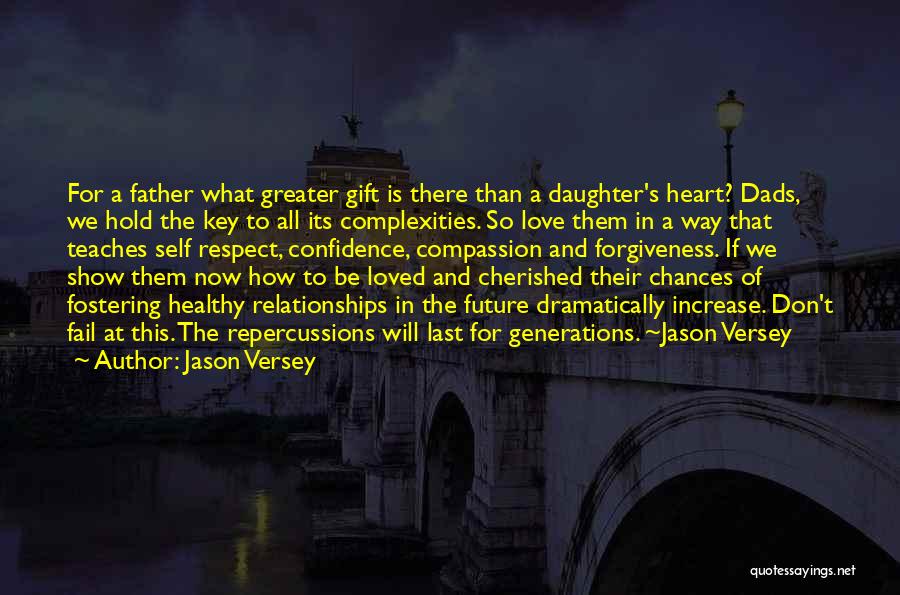 For a father what greater gift is there than a daughter's heart? Dads, we hold the key to all its complexities. So love them in a way that teaches self respect, confidence, compassion and forgiveness. If we show them now how to be loved and cherished their chances of fostering healthy relationships in the future dramatically increase. Don't fail at this. The repercussions will last for generations. ~Jason Versey

~ Author: Jason Versey

quotessayings.net